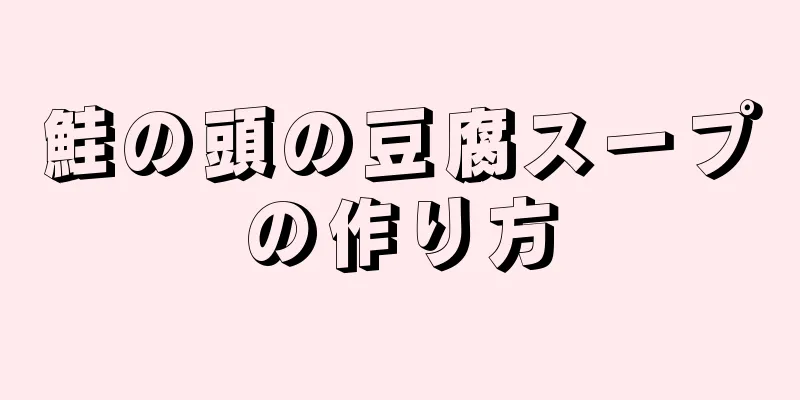 鮭の頭の豆腐スープの作り方